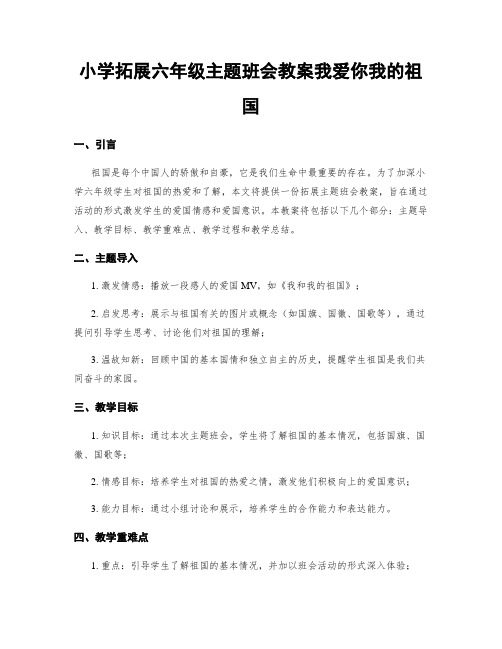 小学拓展六年级主题班会教案我爱你我的祖国

一、引言

祖国是每个中国人的骄傲和自豪，它是我们生命中最重要的存在。为了加深小学六年级学生对祖国的热爱和了解，本文将提供一份拓展主题班会教案，旨在通过活动的形式激发学生的爱国情感和爱国意识。本教案将包括以下几个部分：主题导入、教学目标、教学重难点、教学过程和教学总结。

二、主题导入

1. 激发情感：播放一段感人的爱国 MV，如《我和我的祖国》；

2. 启发思考：展示与祖国有关的图片或概念（如国旗、国徽、国歌等），通过提问引导学生思考、讨论他们对祖国的理解；

3. 温故知新：回顾中国的基本国情和独立自主的历史，提醒学生祖国是我们共同奋斗的家园。

三、教学目标

1. 知识目标：通过本次主题班会，学生将了解祖国的基本情况，包括国旗、国徽、国歌等；

2. 情感目标：培养学生对祖国的热爱之情，激发他们积极向上的爱国意识；

3. 能力目标：通过小组讨论和展示，培养学生的合作能力和表达能力。

四、教学重难点

1. 重点：引导学生了解祖国的基本情况，并加以班会活动的形式深入体验；